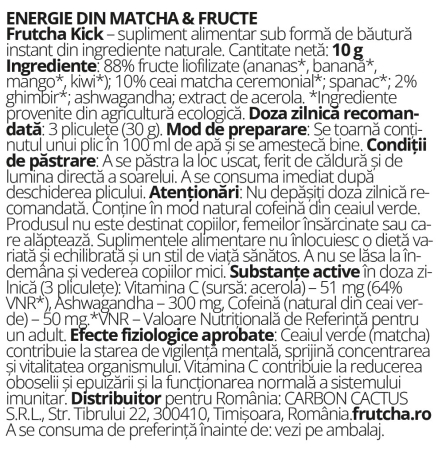 ENERGIE DIN MATCHA & FRUCTE
Frutcha Kick – supliment alimentar sub formă de băutură instant din ingrediente naturale. Cantitate netă: 10 g
Ingrediente: 88% fructe liofilizate (ananas*, banană*, mango*, kiwi*); 10% ceai matcha ceremonial*; spanac*; 2% ghimbir*; ashwagandha; extract de acerola. *Ingrediente provenite din agricultură ecologică. Doza zilnică recomandată: 3 pliculețe (30 g). Mod de preparare: Se toarnă conținutul unui plic în 100 ml de apă și se amestecă bine. Condiții de păstrare: A se păstra la loc uscat, ferit de căldură și de lumina directă a soarelui. A se consuma imediat după deschiderea plicului. Atenționări: Nu depășiți doza zilnică recomandată. Conține în mod natural cofeină din ceaiul verde. Produsul nu este destinat copiilor, femeilor însărcinate sau care alăptează. Suplimentele alimentare nu înlocuiesc o dietă variată și echilibrată și un stil de viață sănătos. A nu se lăsa la îndemâna și vederea copiilor mici. Substanțe active în doza zilnică (3 pliculețe): Vitamina C (sursă: acerola) – 51 mg (64% VNR*), Ashwagandha – 300 mg, Cofeină (natural din ceai verde) – 50 mg.*VNR – Valoare Nutrițională de Referință pentru un adult. Efecte fiziologice aprobate: Ceaiul verde (matcha) contribuie la starea de vigilență mentală, sprijină concentrarea și vitalitatea organismului. Vitamina C contribuie la reducerea oboselii și epuizării și la funcționarea normală a sistemului imunitar. Distribuitor pentru România: CARBON CACTUS S.R.L., Str. Tibrului 22, 300410, Timișoara, România.frutcha.ro
A se consuma de preferință înainte de: vezi pe ambalaj.